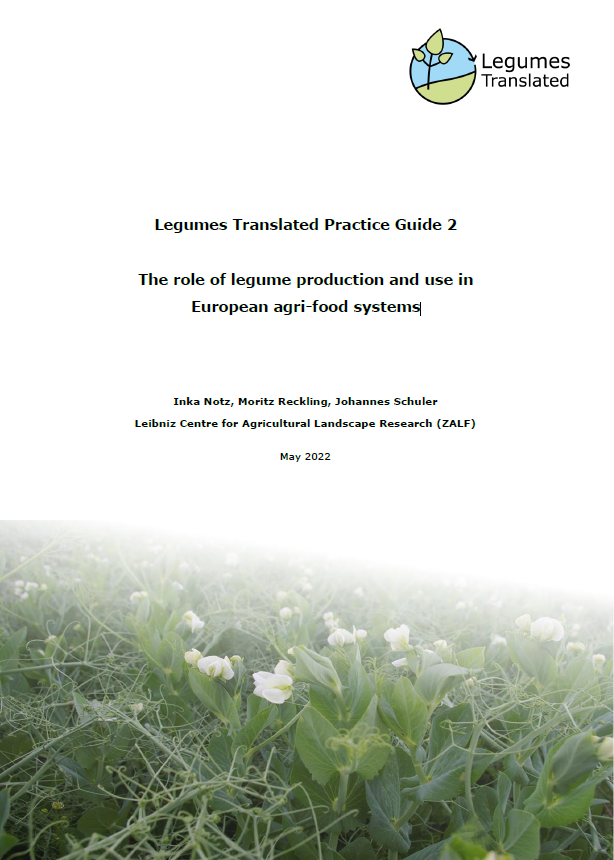 Legumes Translated

Legumes Translated Practice Guide 2

The role of legume production and use in European agri-food systems

Inka Notz, Moritz Reckling, Johannes Schuler
Leibniz Centre for Agricultural Landscape Research (ZALF)

May 2022